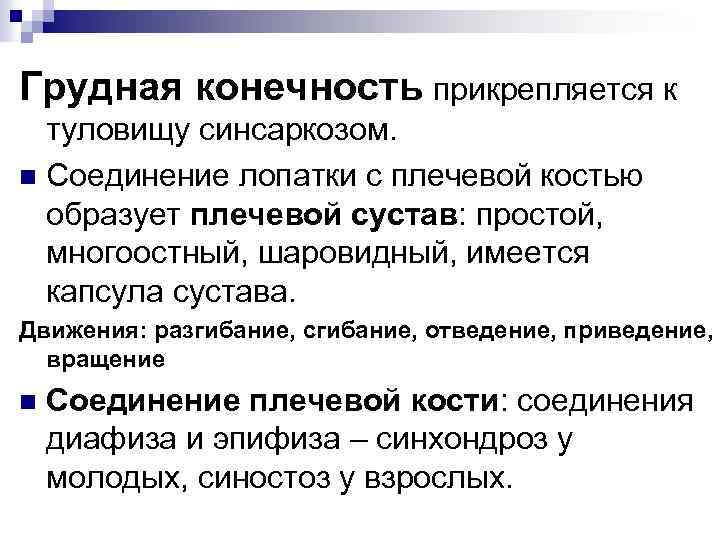 Грудная конечность прикрепляется к туловищу синсаркозом.

Соединение лопатки с плечевой костью образует плечевой сустав: простой, многоостный, шаровидный, имеется капсула сустава.

Движения: разгибание, сгибание, отведение, приведение, вращение

Соединение плечевой кости: соединения диафиза и эпифиза – синхондроз у молодых, синостоз у взрослых.